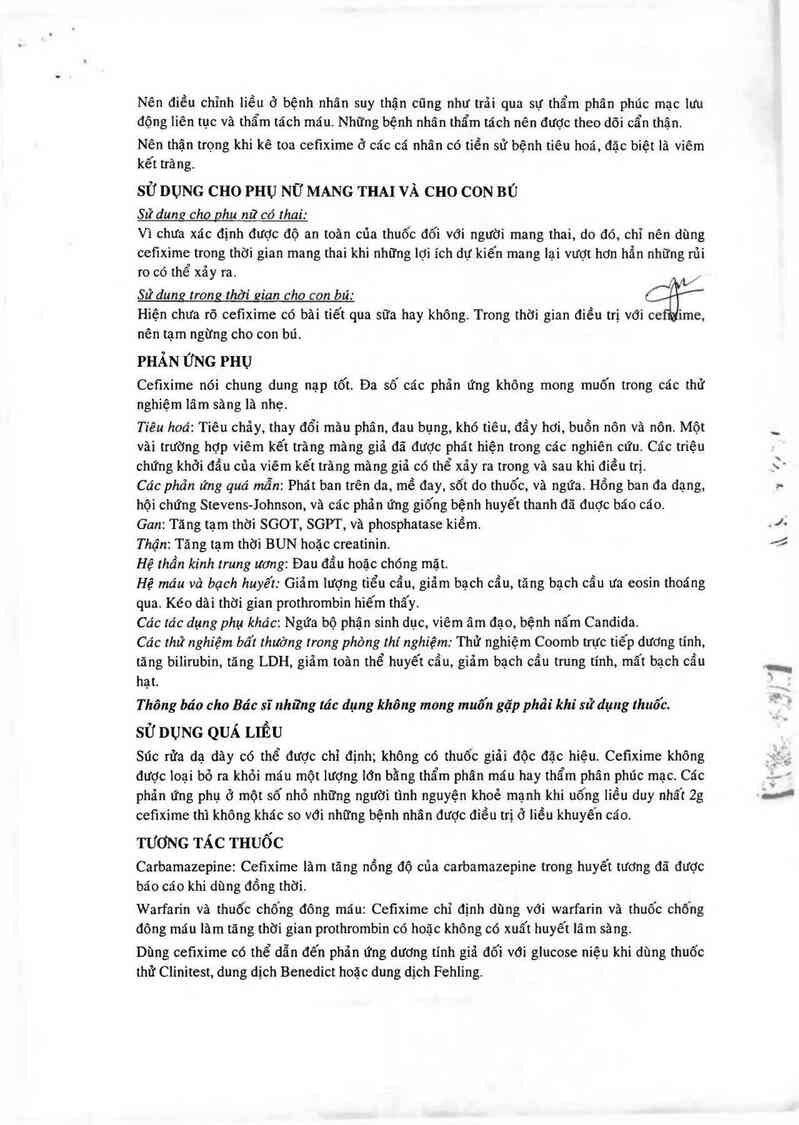 Nên điều chỉnh liều ở bệnh nhân suy thận cũng như trải qua sự thẩm phân phúc mạc lưu động liên tục và thẩm tách máu. Những bệnh nhân thẩm tách nên được theo dõi cẩn thận.

Nên thận trọng khi kê toa cefixime ở các cá nhân có tiền sử bệnh tiêu hoá, đặc biệt là viêm kết tràng.

SỬ DỤNG CHO PHỤ NỮ MANG THAI VÀ CHO CON BÚ

Sử dụng cho phụ nữ có thai:

Vì chưa xác định được độ an toàn của thuốc đối với người mang thai, do đó, chỉ nên dùng cefixime trong thời gian mang thai khi những lợi ích dự kiến mang lại vượt hơn hẳn những rủi ro có thể xảy ra.

Sử dụng trong thời gian cho con bú:

Hiện chưa rõ cefixime có bài tiết qua sữa hay không. Trong thời gian điều trị với cefixime, nên tạm ngừng cho con bú.

PHẢN ỨNG PHỤ

Cefixime nói chung dung nạp tốt. Đa số các phản ứng không mong muốn trong các thử nghiệm lâm sàng là nhẹ.

Tiêu hoá: Tiêu chảy, thay đổi màu phân, đau bụng, khó tiêu, đầy hơi, buồn nôn và nôn. Một vài trường hợp viêm kết tràng màng giả đã được phát hiện trong các nghiên cứu. Các triệu chứng khởi đầu của viêm kết tràng màng giả có thể xảy ra trong và sau khi điều trị.

Các phản ứng quá mẫn: Phát ban trên da, mề đay, sốt do thuốc, và ngứa. Hồng ban đa dạng, hội chứng Stevens-Johnson, và các phản ứng giống bệnh huyết thanh đã được báo cáo.

Gan: Tăng tạm thời SGOT, SGPT, và phosphatase kiềm.

Thận: Tăng tạm thời BUN hoặc creatinin.

Hệ thần kinh trung ương: Đau đầu hoặc chóng mặt.

Hệ máu và bạch huyết: Giảm lượng tiểu cầu, giảm bạch cầu, tăng bạch cầu ưa eosin thoáng qua. Kéo dài thời gian prothrombin hiếm thấy.

Các tác dụng phụ khác: Ngứa bộ phận sinh dục, viêm âm đạo, bệnh nấm Candida.

Các thử nghiệm bất thường trong phòng thí nghiệm: Thử nghiệm Coomb trực tiếp dương tính, tăng bilirubin, tăng LDH, giảm toàn thể huyết cầu, giảm bạch cầu trung tính, mất bạch cầu hạt.

Thông báo cho Bác sĩ những tác dụng không mong muốn gặp phải khi sử dụng thuốc.

SỬ DỤNG QUÁ LIỀU

Súc rửa dạ dày có thể được chỉ định; không có thuốc giải độc đặc hiệu. Cefixime không được loại bỏ ra khỏi máu một lượng lớn bằng thẩm phân máu hay thẩm phân phúc mạc. Các phản ứng phụ ở một số nhỏ những người tình nguyện khoẻ mạnh khi uống liều duy nhất 2g cefixime thì không khác so với những bệnh nhân được điều trị ở liều khuyến cáo.

TƯƠNG TÁC THUỐC

Carbamazepine: Cefixime làm tăng nồng độ của carbamazepine trong huyết tương đã được báo cáo khi dùng đồng thời.

Warfarin và thuốc chống đông máu: Cefixime chỉ định dùng với warfarin và thuốc chống đông máu làm tăng thời gian prothrombin có hoặc không có xuất huyết lâm sàng.

Dùng cefixime có thể dẫn đến phản ứng dương tính giả đối với glucose niệu khi dùng thuốc thử Clinitest, dung dịch Benedict hoặc dung dịch Fehling.